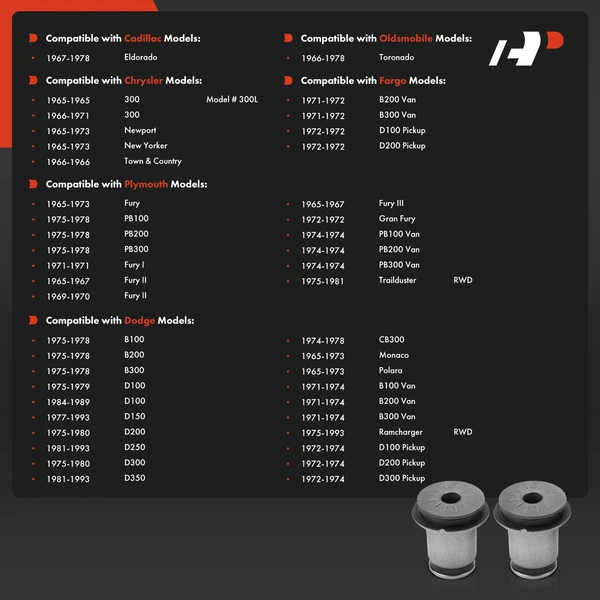 Compatible with Cadillac Models:

• 1967-1978 Eldorado

Compatible with Chrysler Models:

• 1965-1965 300 Model # 300L
• 1966-1971 300
• 1965-1973 Newport
• 1965-1973 New Yorker
• 1966-1966 Town & Country

Compatible with Plymouth Models:

• 1965-1973 Fury
• 1975-1978 PB100
• 1975-1978 PB200
• 1975-1978 PB300
• 1971-1971 Fury I
• 1965-1967 Fury II
• 1969-1970 Fury II

Compatible with Dodge Models:

• 1975-1978 B100
• 1975-1978 B200
• 1975-1978 B300
• 1975-1979 D100
• 1984-1989 D100
• 1977-1993 D150
• 1975-1980 D200
• 1981-1993 D250
• 1975-1980 D300
• 1981-1993 D350

Compatible with Oldsmobile Models:

• 1966-1978 Toronado

Compatible with Fargo Models:

• 1971-1972 B200 Van
• 1971-1972 B300 Van
• 1972-1972 D100 Pickup
• 1972-1972 D200 Pickup

• 1965-1967 Fury III
• 1972-1972 Gran Fury
• 1974-1974 PB100 Van
• 1974-1974 PB200 Van
• 1974-1974 PB300 Van
• 1975-1981 Trailduster RWD

• 1974-1978 CB300
• 1965-1973 Monaco
• 1965-1973 Polara
• 1971-1974 B100 Van
• 1971-1974 B200 Van
• 1971-1974 B300 Van
• 1975-1993 Ramcharger RWD
• 1972-1974 D100 Pickup
• 1972-1974 D200 Pickup
• 1972-1974 D300 Pickup